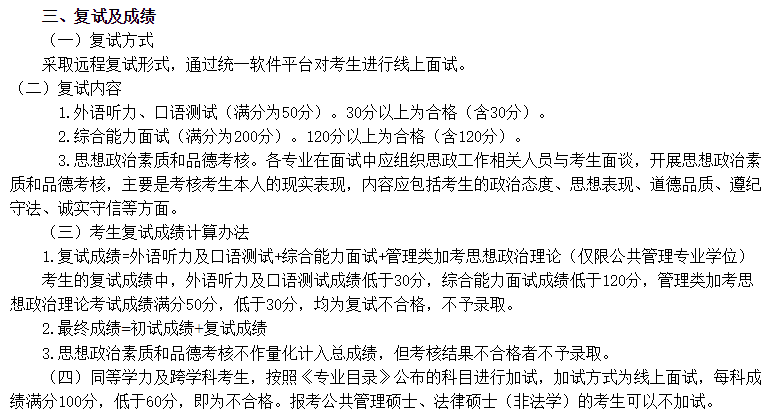 三、复试及成绩

（一）复试方式

采取远程复试形式，通过统一软件平台对考生进行线上面试。

（二）复试内容

1.外语听力、口语测试（满分为50分）。30分以上为合格（含30分）。

2.综合能力面试（满分为200分）。120分以上为合格（含120分）。

3.思想政治素质和品德考核。各专业在面试中应组织思政工作相关人员与考生面谈，开展思想政治素质和品德考核，主要是考核考生本人的现实表现，内容应包括考生的政治态度、思想表现、道德品质、遵纪守法、诚实守信等方面。

（三）考生复试成绩计算办法

1.复试成绩=外语听力及口语测试+综合能力面试+管理类加考思想政治理论（仅限公共管理专业学位）

考生的复试成绩中，外语听力及口语测试成绩低于30分，综合能力面试成绩低于120分，管理类加考思想政治理论考试成绩满分50分，低于30分，均为复试不合格，不予录取。

2.最终成绩=初试成绩+复试成绩

3.思想政治素质和品德考核不作量化计入总成绩，但考核结果不合格者不予录取。

（四）同等学力及跨学科考生，按照《专业目录》公布的科目进行加试，加试方式为线上面试，每科成绩满分100分，低于60分，即为不合格。报考公共管理硕士、法律硕士（非法学）的考生可以不加试。